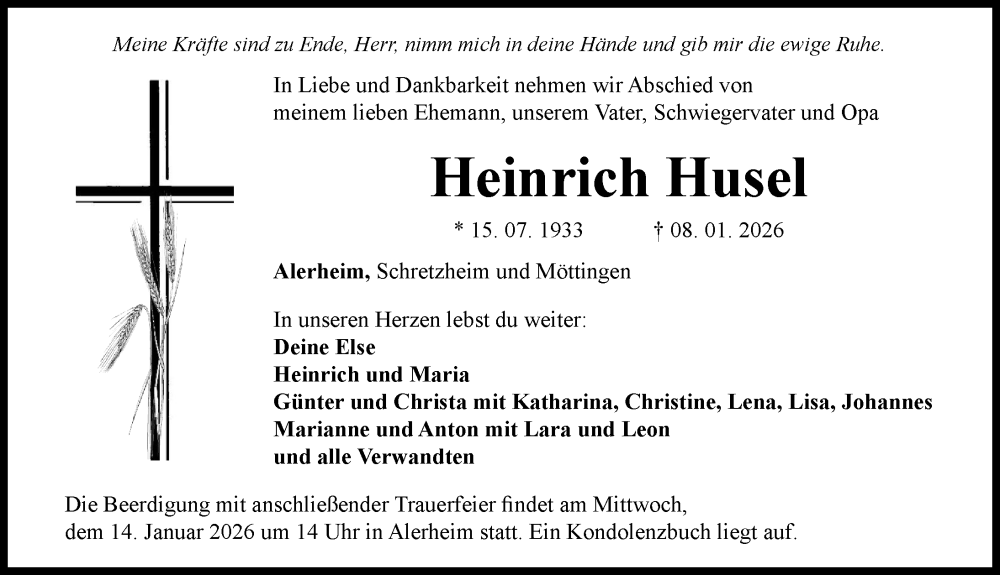 Meine Kräfte sind zu Ende, Herr, nimm mich in deine Hände und gib mir die ewige Ruhe.

In Liebe und Dankbarkeit nehmen wir Abschied von meinem lieben Ehemann, unserem Vater, Schwiegervater und Opa

Heinrich Husel

* 15. 07. 1933 † 08. 01. 2026

Alerheim, Schretzheim und Möttingen

In unseren Herzen lebst du weiter:
Deine Else
Heinrich und Maria
Günter und Christa mit Katharina, Christine, Lena, Lisa, Johannes
Marianne und Anton mit Lara und Leon
und alle Verwandten

Die Beerdigung mit anschließender Trauerfeier findet am Mittwoch, dem 14. Januar 2026 um 14 Uhr in Alerheim statt. Ein Kondolenzbuch liegt auf.